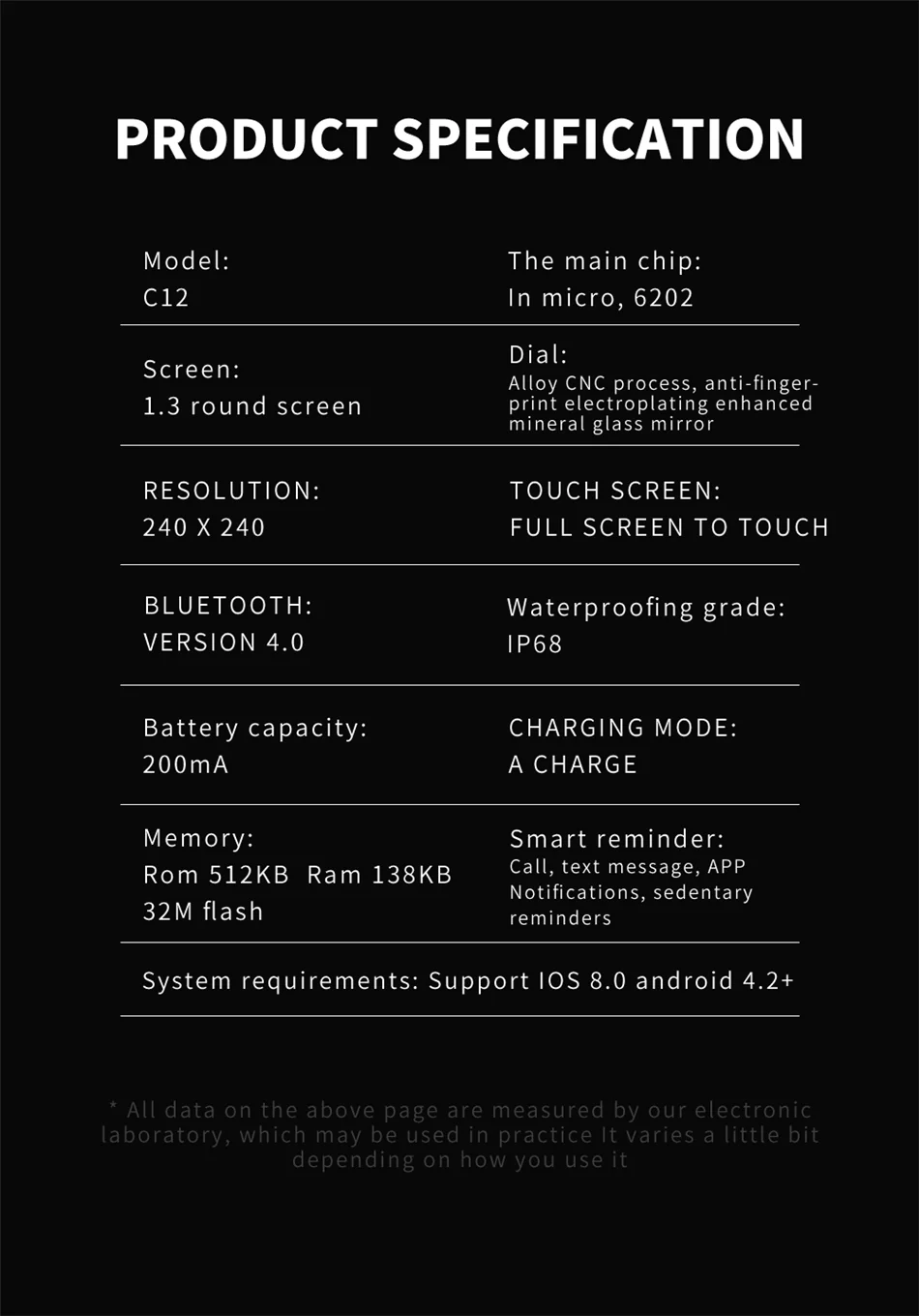 PRODUCT SPECIFICATION

Model:
C12

The main chip:
In micro, 6202

Screen:
1.3 round screen

Dial:
Alloy CNC process, anti-fingerprint electroplating enhanced mineral glass mirror

RESOLUTION:
240 X 240

TOUCH SCREEN:
FULL SCREEN TO TOUCH

BLUETOOTH:
VERSION 4.0

Waterproofing grade:
IP68

Battery capacity:
200mA

CHARGING MODE:
A CHARGE

Memory:
Rom 512KB Ram 138KB
32M flash

Smart reminder:
Call, text message, APP Notifications, sedentary reminders

System requirements: Support IOS 8.0 android 4.2+

* All data on the above page are measured by our electronic laboratory, which may be used in practice It varies a little bit depending on how you use it